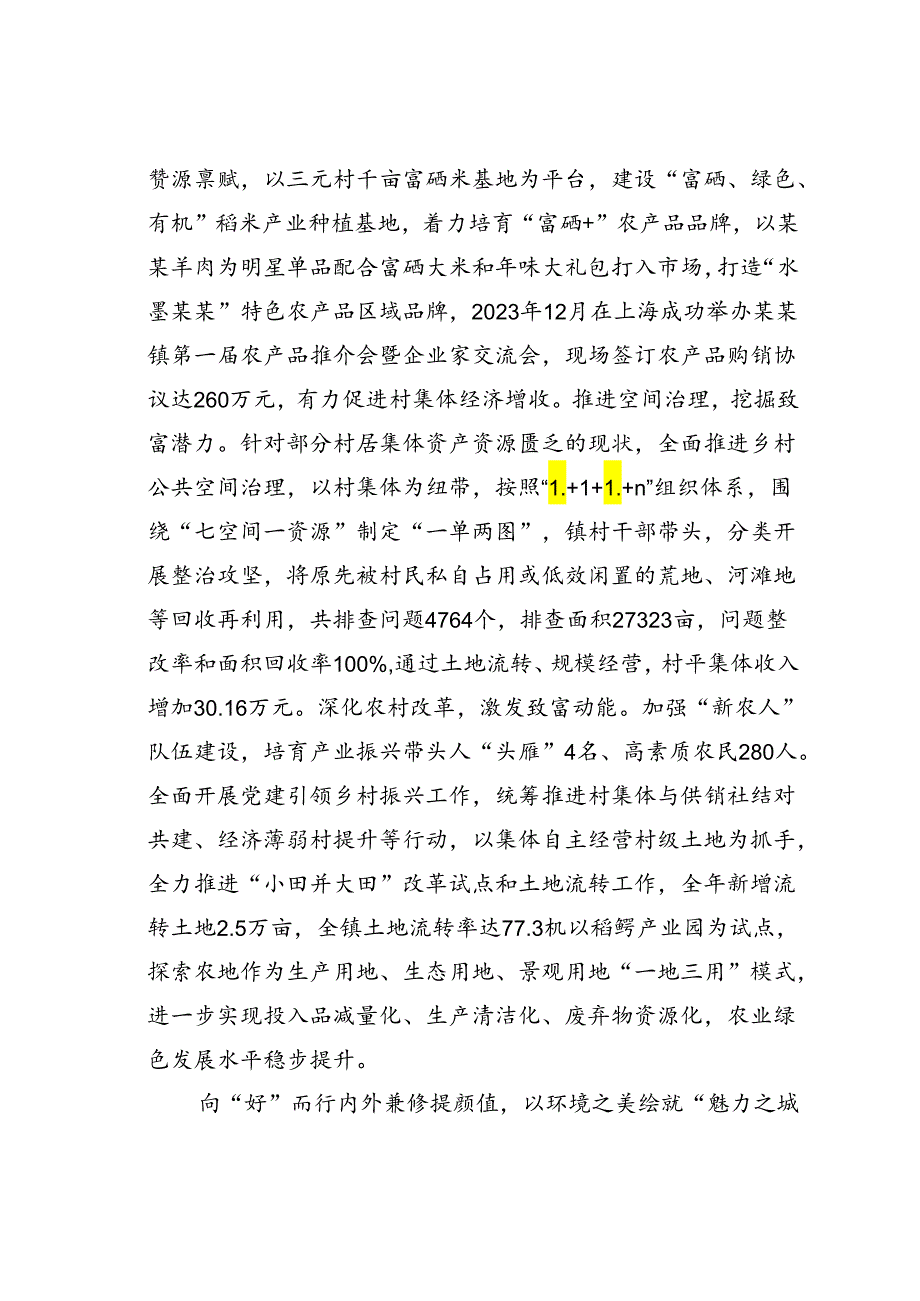 赞源禀赋，以三元村千亩富硒米基地为平台，建设“富硒、绿色、有机”稻米产业种植基地，着力培育“富硒+”农产品品牌，以某某羊肉为明星单品配合富硒大米和年味大礼包打入市场，打造“水墨某某”特色农产品区域品牌，2023年12月在上海成功举办某某镇第一届农产品推介会暨企业家交流会，现场签订农产品购销协议达260万元，有力促进村集体经济增收。推进空间治理，挖掘致富潜力。针对部分村居集体资产资源匮乏的现状，全面推进乡村公共空间治理，以村集体为纽带，按照“1.+1+1.+n”组织体系，围绕“七空间一资源”制定“一单两图”，镇村干部带头，分类开展整治攻坚，将原先被村民私自占用或低效闲置的荒地、河滩地等回收再利用，共排查问题4764个，排查面积27323亩，问题整改率和面积回收率100%,通过土地流转、规模经营，村平集体收入增加30.16万元。深化农村改革，激发致富动能。加强“新农人”队伍建设，培育产业振兴带头人“头雁”4名、高素质农民280人。全面开展党建引领乡村振兴工作，统筹推进村集体与供销社结对共建、经济薄弱村提升等行动，以集体自主经营村级土地为抓手，全力推进“小田并大田”改革试点和土地流转工作，全年新增流转土地2.5万亩，全镇土地流转率达77.3机以稻鳄产业园为试点，探索农地作为生产用地、生态用地、景观用地“一地三用”模式，进一步实现投入品减量化、生产清洁化、废弃物资源化，农业绿色发展水平稳步提升。

向“好”而行内外兼修提颜值，以环境之美绘就“魅力之城